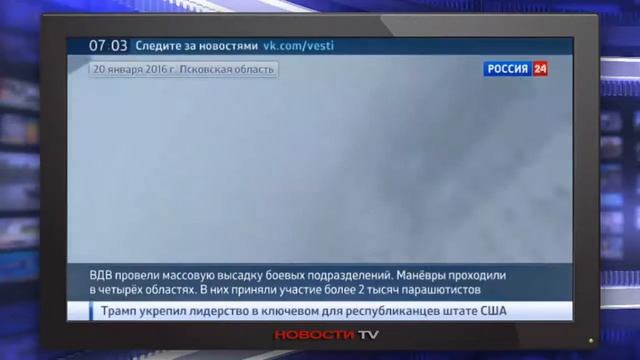 07 03 Следите за новостями vk.com/vesti

20 января 2016 г. Псковская область

РОССИЯ 24

ВДВ провели массовую высадку боевых подразделений. Манёвры проходили в четырёх областях. В них приняли участие более 2 тысяч парашютистов

Трамп укрепил лидерство в ключевом для республиканцев штате США

НОВОСТИ TV